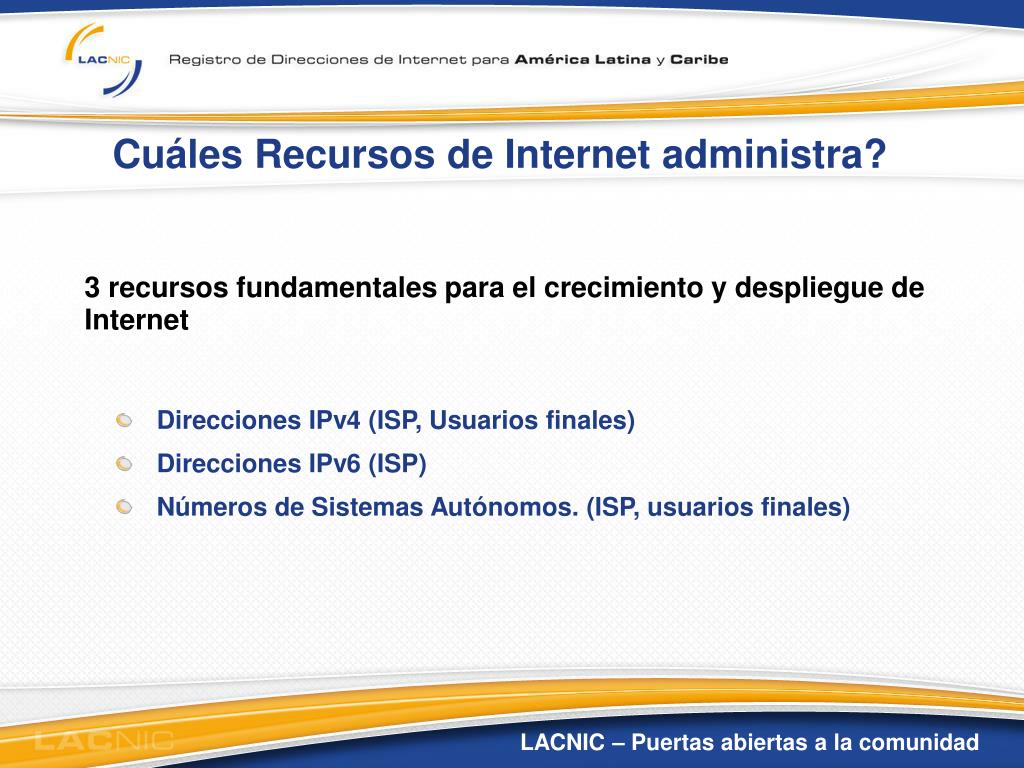 LACNIC

Registro de Direcciones de Internet para América Latina y Caribe

Cuáles Recursos de Internet administra?

3 recursos fundamentales para el crecimiento y despliegue de Internet

Direcciones IPv4 (ISP, Usuarios finales)

Direcciones IPv6 (ISP)

Números de Sistemas Autónomos. (ISP, usuarios finales)

LACNIC

LACNIC – Puertas abiertas a la comunidad